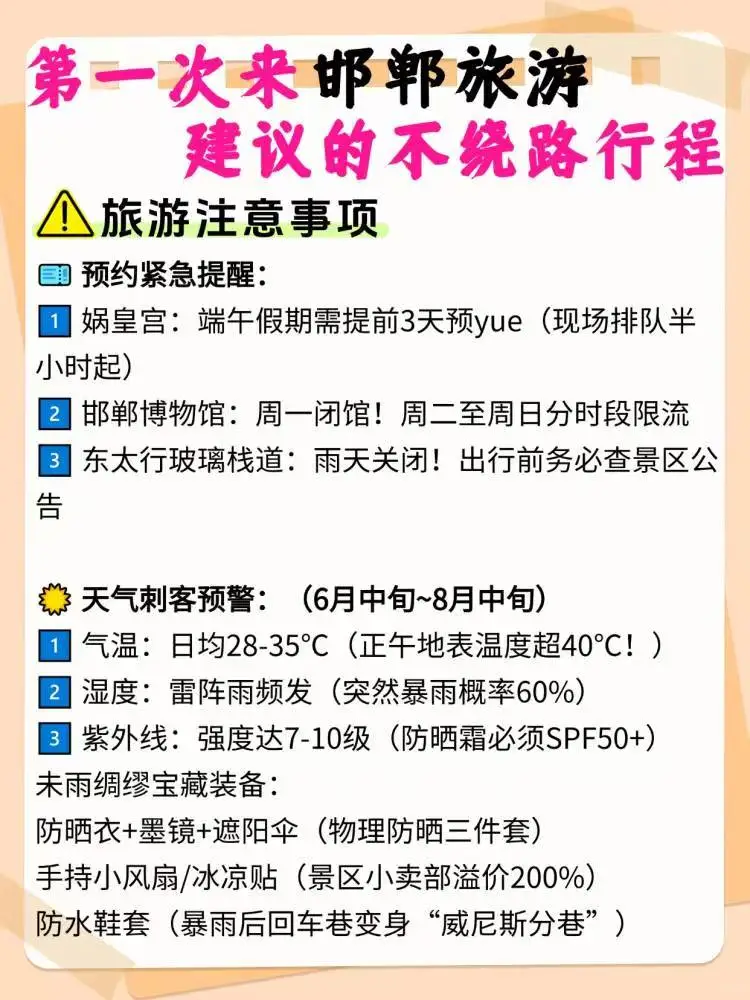 第一次来邯郸旅游
建议的不绕路行程

旅游注意事项

预约紧急提醒：
1 娲皇宫：端午假期需提前3天预yue（现场排队半小时起）
2 邯郸博物馆：周一闭馆！周二至周日分时段限流
3 东太行玻璃栈道：雨天关闭！出行前务必查景区公告

天气刺客预警：（6月中旬~8月中旬）
1 气温：日均28-35°C（正午地表温度超40°C！）
2 湿度：雷阵雨频发（突然暴雨概率60%）
3 紫外线：强度达7-10级（防晒霜必须SPF50+）
未雨绸缪宝藏装备：
防晒衣+墨镜+遮阳伞（物理防晒三件套）
手持小风扇/冰凉贴（景区小卖部溢价200%）
防水鞋套（暴雨后回车巷变身“威尼斯分巷”）